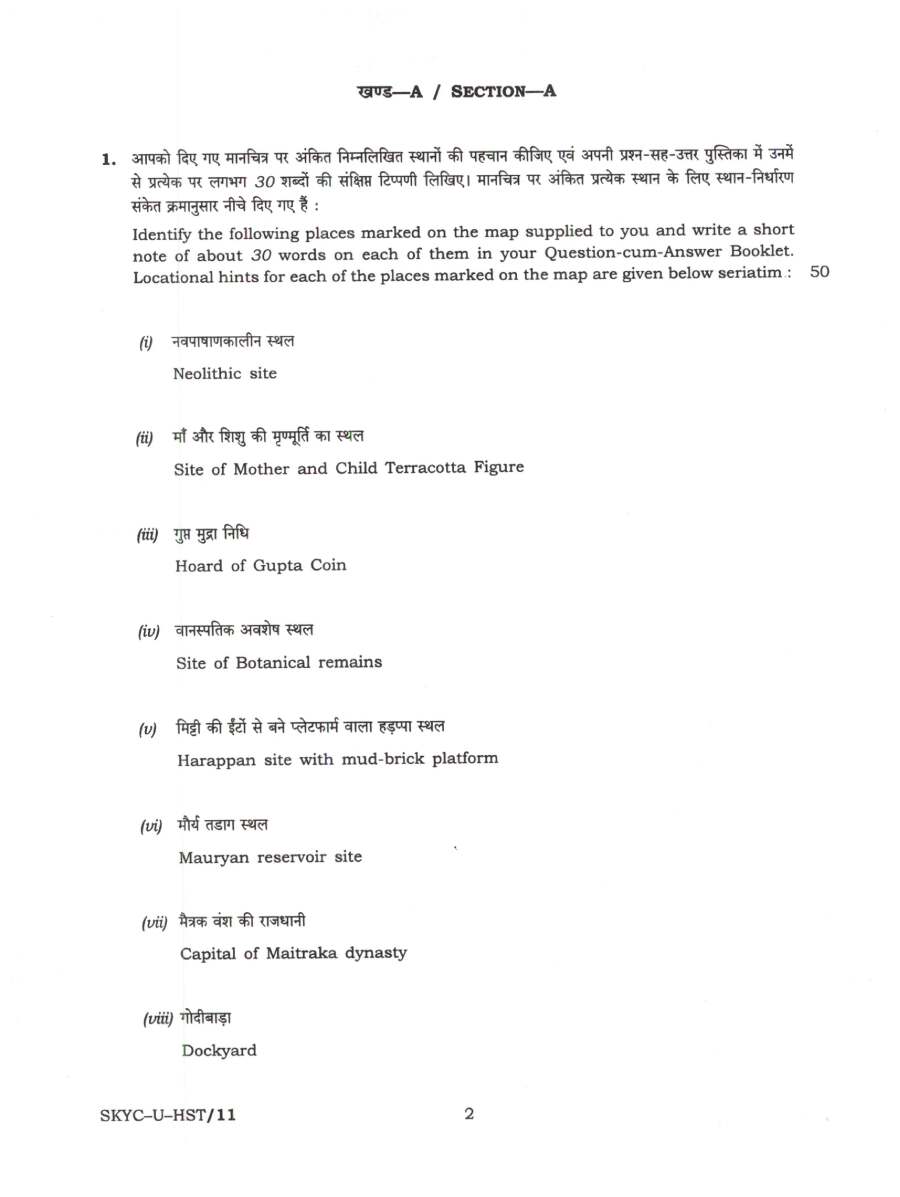 खण्ड—A / SECTION—A

1. आपको दिए गए मानचित्र पर अंकित निम्नलिखित स्थानों की पहचान कीजिए एवं अपनी प्रश्न-सह-उत्तर पुस्तिका में उनमें से प्रत्येक पर लगभग 30 शब्दों की संक्षिप्त टिप्पणी लिखिए। मानचित्र पर अंकित प्रत्येक स्थान के लिए स्थान-निर्धारण संकेत क्रमानुसार नीचे दिए गए हैं :

Identify the following places marked on the map supplied to you and write a short note of about 30 words on each of them in your Question-cum-Answer Booklet. Locational hints for each of the places marked on the map are given below seriatim : 50

(i) नवपाषाणकालीन स्थल
Neolithic site

(ii) माँ और शिशु की मृण्मूर्ति का स्थल
Site of Mother and Child Terracotta Figure

(iii) गुप्त मुद्रा निधि
Hoard of Gupta Coin

(iv) वानस्पतिक अवशेष स्थल
Site of Botanical remains

(v) मिट्टी की ईंटों से बने प्लेटफार्म वाला हड़प्पा स्थल
Harappan site with mud-brick platform

(vi) मौर्य तडाग स्थल
Mauryan reservoir site

(vii) मैत्रक वंश की राजधानी
Capital of Maitraka dynasty

(viii) गोदीबाड़ा
Dockyard

SKYC–U–HST/11 2